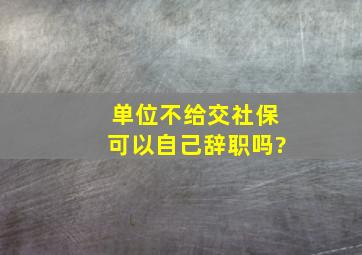 单位不给交社保
可以自己辞职吗?